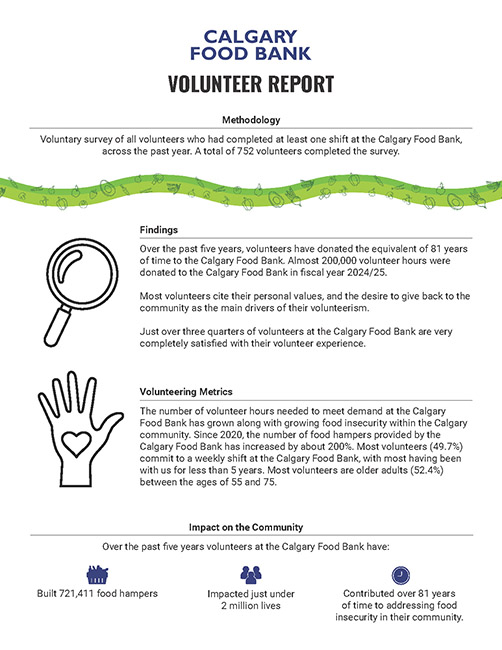 CALGARY
FOOD BANK

VOLUNTEER REPORT

Methodology

Voluntary survey of all volunteers who had completed at least one shift at the Calgary Food Bank, across the past year. A total of 752 volunteers completed the survey.

Findings

Over the past five years, volunteers have donated the equivalent of 81 years of time to the Calgary Food Bank. Almost 200,000 volunteer hours were donated to the Calgary Food Bank in fiscal year 2024/25.

Most volunteers cite their personal values, and the desire to give back to the community as the main drivers of their volunteerism.

Just over three quarters of volunteers at the Calgary Food Bank are very completely satisfied with their volunteer experience.

Volunteering Metrics

The number of volunteer hours needed to meet demand at the Calgary Food Bank has grown along with growing food insecurity within the Calgary community. Since 2020, the number of food hampers provided by the Calgary Food Bank has increased by about 200%. Most volunteers (49.7%) commit to a weekly shift at the Calgary Food Bank, with most having been with us for less than 5 years. Most volunteers are older adults (52.4%) between the ages of 55 and 75.

Impact on the Community

Over the past five years volunteers at the Calgary Food Bank have:

Built 721,411 food hampers

Impacted just under 2 million lives

Contributed over 81 years of time to addressing food insecurity in their community.